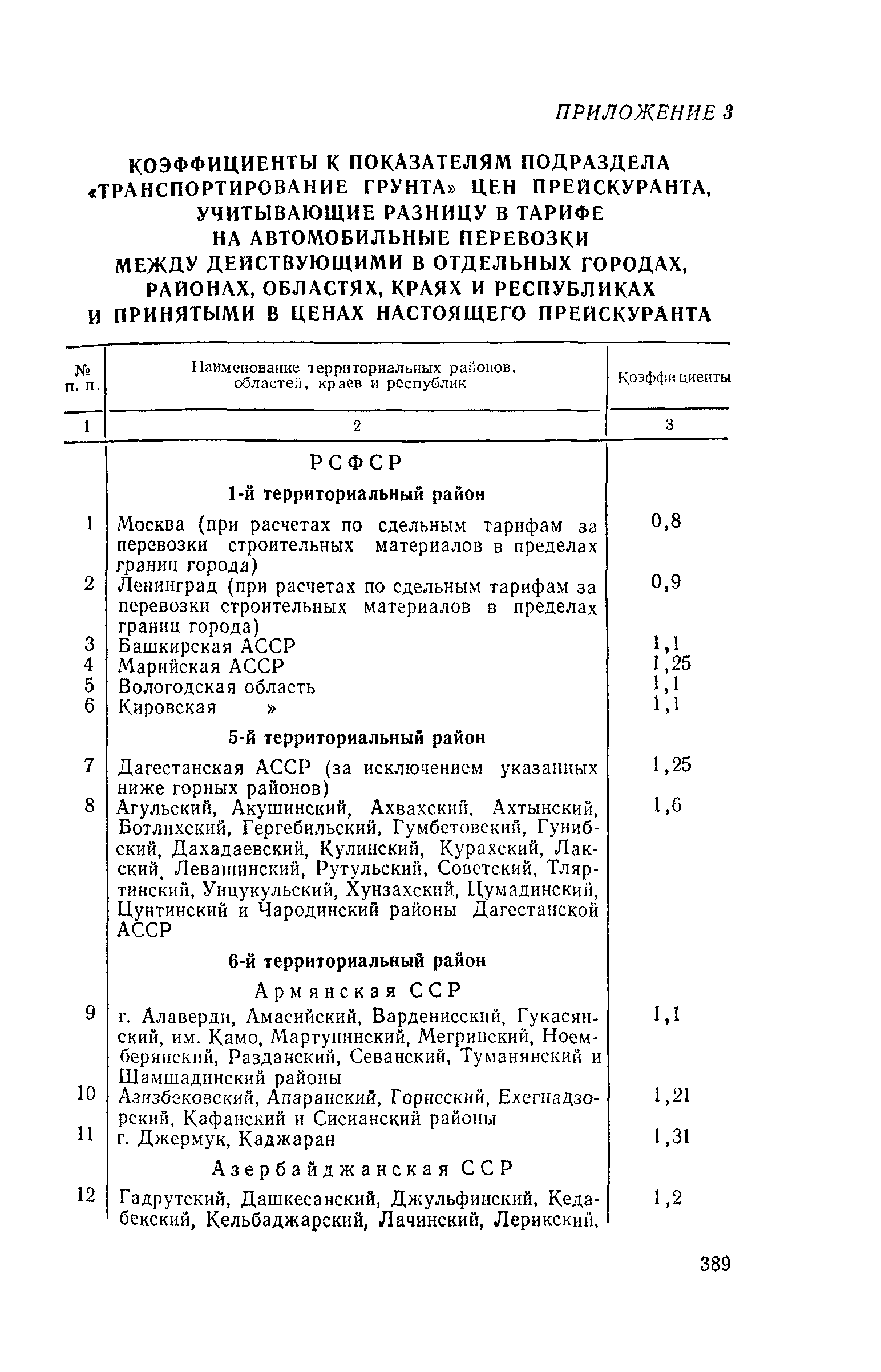 ПРИЛОЖЕНИЕ 3

КОЭФФИЦИЕНТЫ К ПОКАЗАТЕЛЯМ ПОДРАЗДЕЛА «ТРАНСПОРТИРОВАНИЕ ГРУНТА» ЦЕН ПРЕЙСКУРАНТА, УЧИТЫВАЮЩИЕ РАЗНИЦУ В ТАРИФЕ НА АВТОМОБИЛЬНЫЕ ПЕРЕВОЗКИ МЕЖДУ ДЕЙСТВУЮЩИМИ В ОТДЕЛЬНЫХ ГОРОДАХ, РАЙОНАХ, ОБЛАСТЯХ, КРАЯХ И РЕСПУБЛИКАХ И ПРИНЯТЫМИ В ЦЕНАХ НАСТОЯЩЕГО ПРЕЙСКУРАНТА

| № п. п. | Наименование территориальных районов, областей, краев и республик | Коэффициенты |
|---|---|---|
| 1 | 2 | 3 |
| | РСФСР | |
| | 1-й территориальный район | |
| 1 | Москва (при расчетах по сдельным тарифам за перевозки строительных материалов в пределах границ города) | 0,8 |
| 2 | Ленинград (при расчетах по сдельным тарифам за перевозки строительных материалов в пределах границ города) | 0,9 |
| 3 | Башкирская АССР | 1,1 |
| 4 | Марийская АССР | 1,25 |
| 5 | Вологодская область | 1,1 |
| 6 | Кировская » | 1,1 |
| | 5-й территориальный район | |
| 7 | Дагестанская АССР (за исключением указанных ниже горных районов) | 1,25 |
| 8 | Агульский, Акушинский, Ахвахский, Ахтынский, Ботлихский, Гергебильский, Гумбетовский, Гунибский, Дахадаевский, Кулинский, Курахский, Лакский, Левашинский, Рутульский, Советский, Тляртинский, Унцукульский, Хунзахский, Цумадинский, Цунтинский и Чародинский районы Дагестанской АССР | 1,6 |
| | 6-й территориальный район | |
| | Армянская ССР | |
| 9 | г. Алаверди, Амасийский, Варденисский, Гукасянский, им. Камо, Мартунинский, Мегринский, Ноемберянский, Разданский, Севанский, Туманянский и Шамшадинский районы | 1,1 |
| 10 | Азизбековский, Апаранский, Горисский, Ехегнадзорский, Кафанский и Сисианский районы | 1,21 |
| 11 | г. Джермук, Каджаран | 1,31 |
| | Азербайджанская ССР | |
| 12 | Гадрутский, Дашкесанский, Джульфинский, Кедабекский, Кельбаджарский, Лачинский, Лерикский, | 1,2 |

389